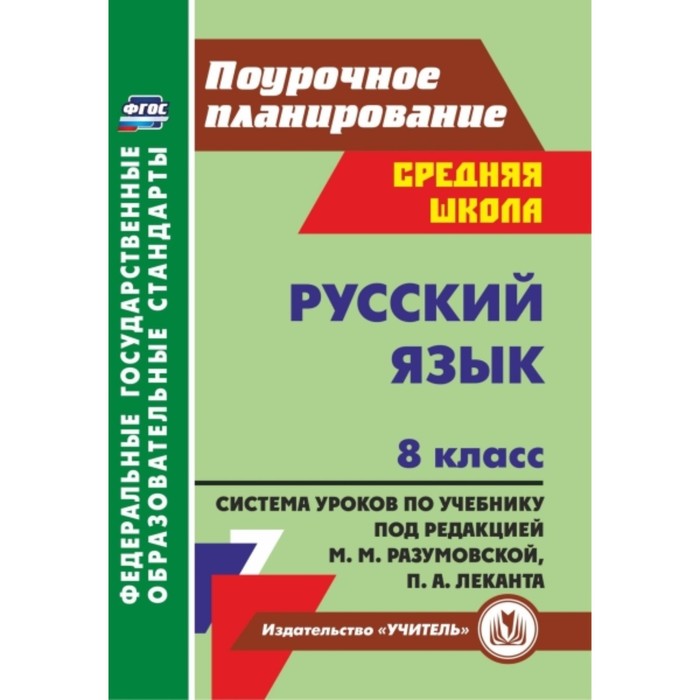 ФГОС

ФЕДЕРАЛЬНЫЕ ГОСУДАРСТВЕННЫЕ ОБРАЗОВАТЕЛЬНЫЕ СТАНДАРТЫ

Поурочное планирование

СРЕДНЯЯ ШКОЛА

РУССКИЙ ЯЗЫК

8 класс

СИСТЕМА УРОКОВ ПО УЧЕБНИКУ ПОД РЕДАКЦИЕЙ М. М. РАЗУМОВСКОЙ, П. А. ЛЕКАНТА

Издательство «УЧИТЕЛЬ»